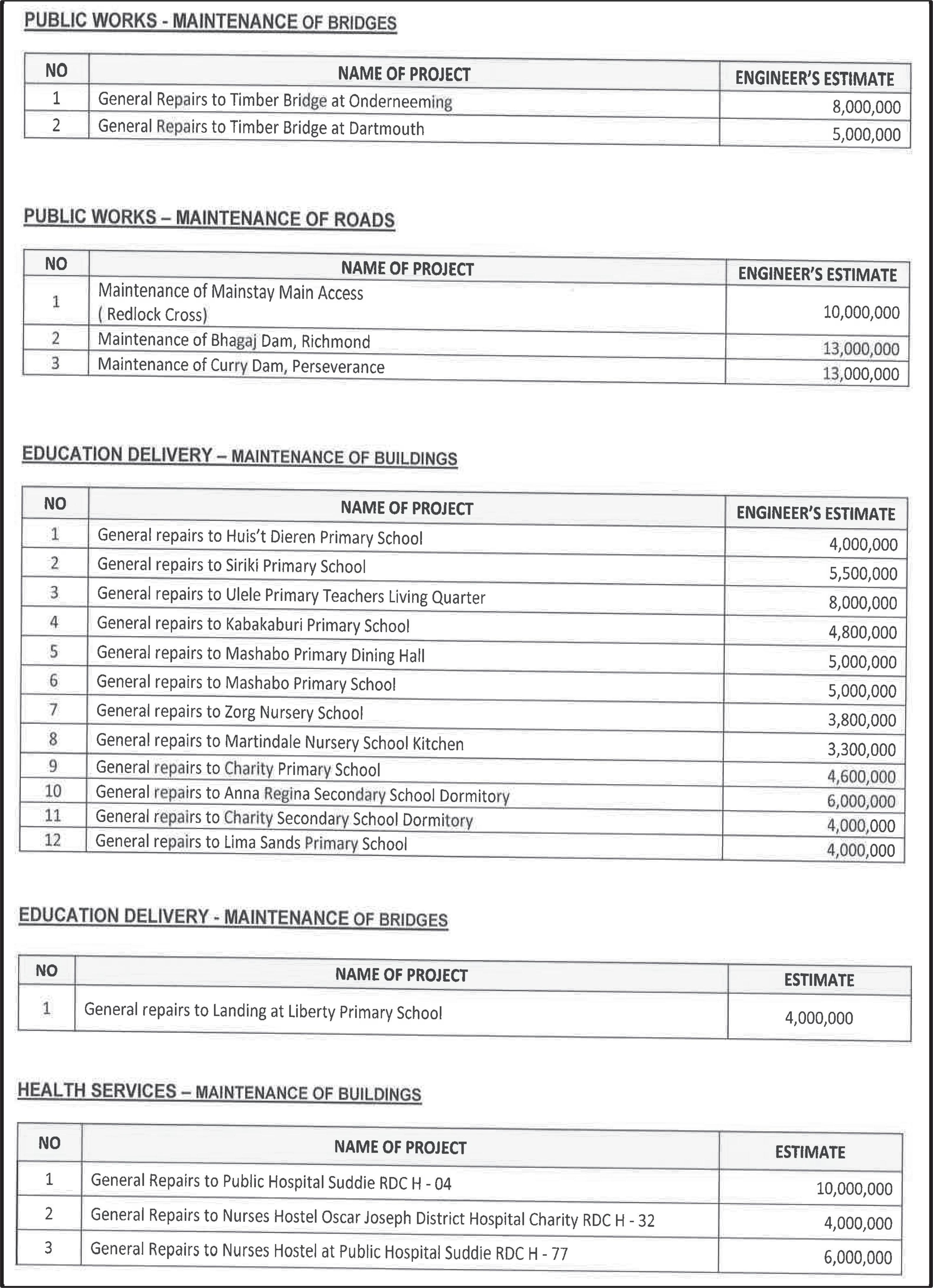 PUBLIC WORKS - MAINTENANCE OF BRIDGES

| NO | NAME OF PROJECT | ENGINEER'S ESTIMATE |
|---|---|---|
| 1 | General Repairs to Timber Bridge at Onderneeming | 8,000,000 |
| 2 | General Repairs to Timber Bridge at Dartmouth | 5,000,000 |

PUBLIC WORKS – MAINTENANCE OF ROADS

| NO | NAME OF PROJECT | ENGINEER'S ESTIMATE |
|---|---|---|
| 1 | Maintenance of Mainstay Main Access ( Redlock Cross) | 10,000,000 |
| 2 | Maintenance of Bhagaj Dam, Richmond | 13,000,000 |
| 3 | Maintenance of Curry Dam, Perseverance | 13,000,000 |

EDUCATION DELIVERY – MAINTENANCE OF BUILDINGS

| NO | NAME OF PROJECT | ENGINEER'S ESTIMATE |
|---|---|---|
| 1 | General repairs to Huis't Dieren Primary School | 4,000,000 |
| 2 | General repairs to Siriki Primary School | 5,500,000 |
| 3 | General repairs to Ulele Primary Teachers Living Quarter | 8,000,000 |
| 4 | General repairs to Kabakaburi Primary School | 4,800,000 |
| 5 | General repairs to Mashabo Primary Dining Hall | 5,000,000 |
| 6 | General repairs to Mashabo Primary School | 5,000,000 |
| 7 | General repairs to Zorg Nursery School | 3,800,000 |
| 8 | General repairs to Martindale Nursery School Kitchen | 3,300,000 |
| 9 | General repairs to Charity Primary School | 4,600,000 |
| 10 | General repairs to Anna Regina Secondary School Dormitory | 6,000,000 |
| 11 | General repairs to Charity Secondary School Dormitory | 4,000,000 |
| 12 | General repairs to Lima Sands Primary School | 4,000,000 |

EDUCATION DELIVERY - MAINTENANCE OF BRIDGES

| NO | NAME OF PROJECT | ESTIMATE |
|---|---|---|
| 1 | General repairs to Landing at Liberty Primary School | 4,000,000 |

HEALTH SERVICES – MAINTENANCE OF BUILDINGS

| NO | NAME OF PROJECT | ESTIMATE |
|---|---|---|
| 1 | General Repairs to Public Hospital Suddie RDC H - 04 | 10,000,000 |
| 2 | General Repairs to Nurses Hostel Oscar Joseph District Hospital Charity RDC H - 32 | 4,000,000 |
| 3 | General Repairs to Nurses Hostel at Public Hospital Suddie RDC H - 77 | 6,000,000 |